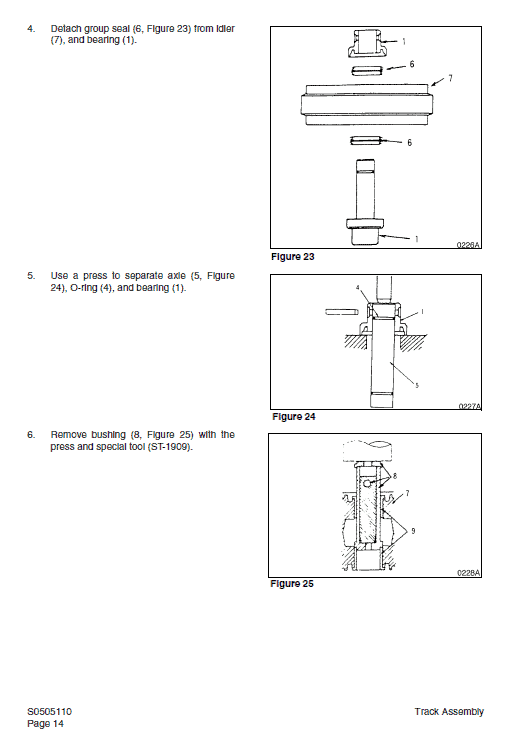 4. Detach group seal (6, Figure 23) from idler (7), and bearing (1).

1
6
7
6
1
0226A

Figure 23

5. Use a press to separate axle (5, Figure 24), O-ring (4), and bearing (1).

4
1
5
0227A

Figure 24

6. Remove bushing (8, Figure 25) with the press and special tool (ST-1909).

8
7
9
0228A

Figure 25

S0505110
Page 14

Track Assembly